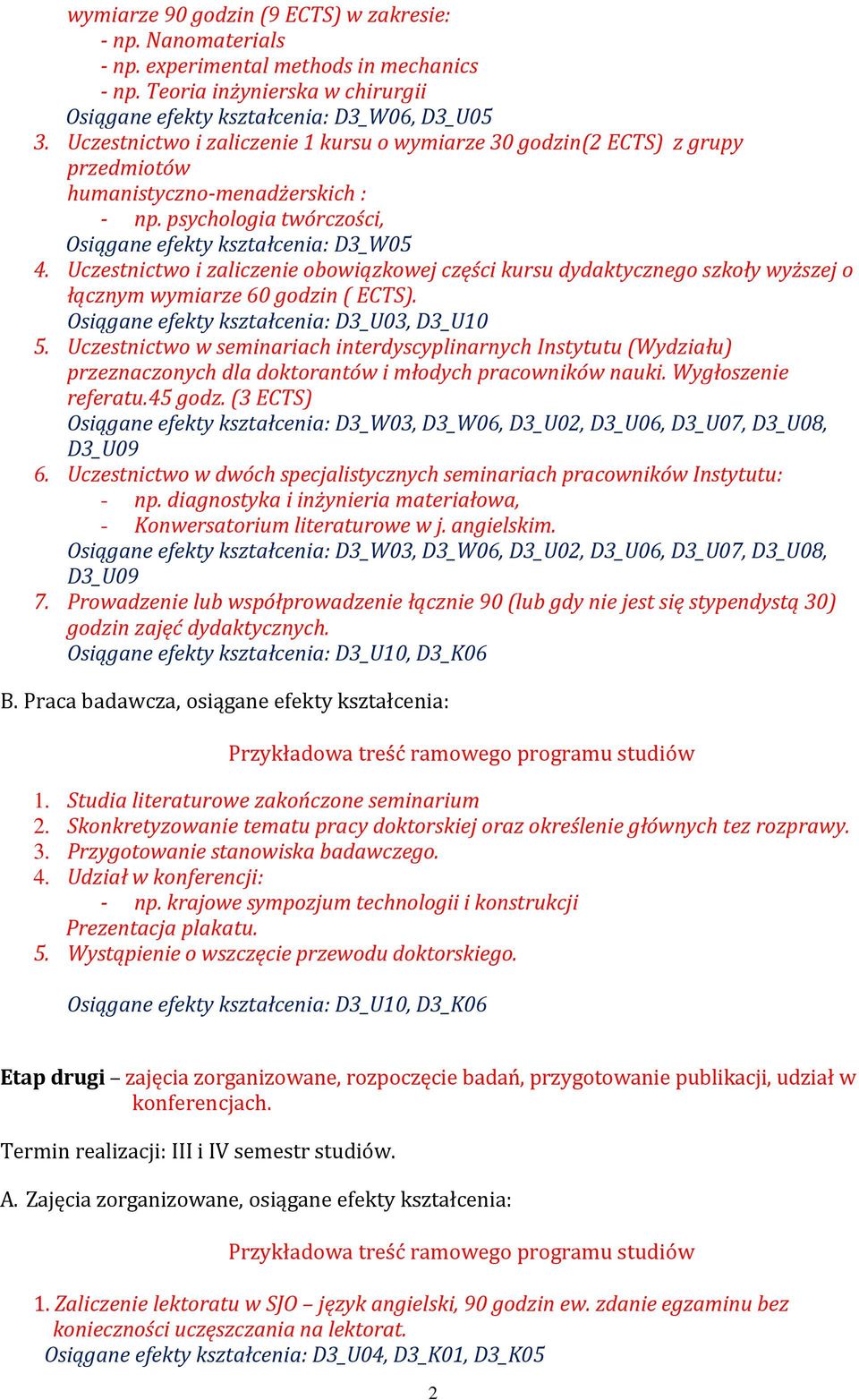 wymiarze 90 godzin (9 ECTS) w zakresie:
- np. Nanomaterials
- np. experimental methods in mechanics
- np. Teoria inżynierska w chirurgii
Osiągane efekty kształcenia: D3_W06, D3_U05
3. Uczestnictwo i zaliczenie 1 kursu o wymiarze 30 godzin(2 ECTS) z grupy przedmiotów humanistyczno-menadżerskich :
- np. psychologia twórczości,
Osiągane efekty kształcenia: D3_W05
4. Uczestnictwo i zaliczenie obowiązkowej części kursu dydaktycznego szkoły wyższej o łącznym wymiarze 60 godzin ( ECTS).
Osiągane efekty kształcenia: D3_U03, D3_U10
5. Uczestnictwo w seminariach interdyscyplinarnych Instytutu (Wydziału) przeznaczonych dla doktorantów i młodych pracowników nauki. Wygłoszenie referatu.45 godz. (3 ECTS)
Osiągane efekty kształcenia: D3_W03, D3_W06, D3_U02, D3_U06, D3_U07, D3_U08, D3_U09
6. Uczestnictwo w dwóch specjalistycznych seminariach pracowników Instytutu:
- np. diagnostyka i inżynieria materiałowa,
- Konwersatorium literaturowe w j. angielskim.
Osiągane efekty kształcenia: D3_W03, D3_W06, D3_U02, D3_U06, D3_U07, D3_U08, D3_U09
7. Prowadzenie lub współprowadzenie łącznie 90 (lub gdy nie jest się stypendystą 30) godzin zajęć dydaktycznych.
Osiągane efekty kształcenia: D3_U10, D3_K06

B. Praca badawcza, osiągane efekty kształcenia:

Przykładowa treść ramowego programu studiów

1. Studia literaturowe zakończone seminarium
2. Skonkretyzowanie tematu pracy doktorskiej oraz określenie głównych tez rozprawy.
3. Przygotowanie stanowiska badawczego.
4. Udział w konferencji:
- np. krajowe sympozjum technologii i konstrukcji
Prezentacja plakatu.
5. Wystąpienie o wszczęcie przewodu doktorskiego.

Osiągane efekty kształcenia: D3_U10, D3_K06

Etap drugi – zajęcia zorganizowane, rozpoczęcie badań, przygotowanie publikacji, udział w konferencjach.

Termin realizacji: III i IV semestr studiów.

A. Zajęcia zorganizowane, osiągane efekty kształcenia:

Przykładowa treść ramowego programu studiów

1. Zaliczenie lektoratu w SJO – język angielski, 90 godzin ew. zdanie egzaminu bez konieczności uczęszczania na lektorat.
Osiągane efekty kształcenia: D3_U04, D3_K01, D3_K05

2